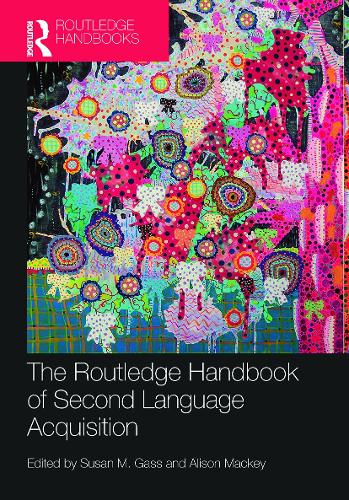 ROUTLEDGE
ROUTLEDGE HANDBOOKS

The Routledge Handbook of Second Language Acquisition

Edited by Susan M. Gass and Alison Mackey